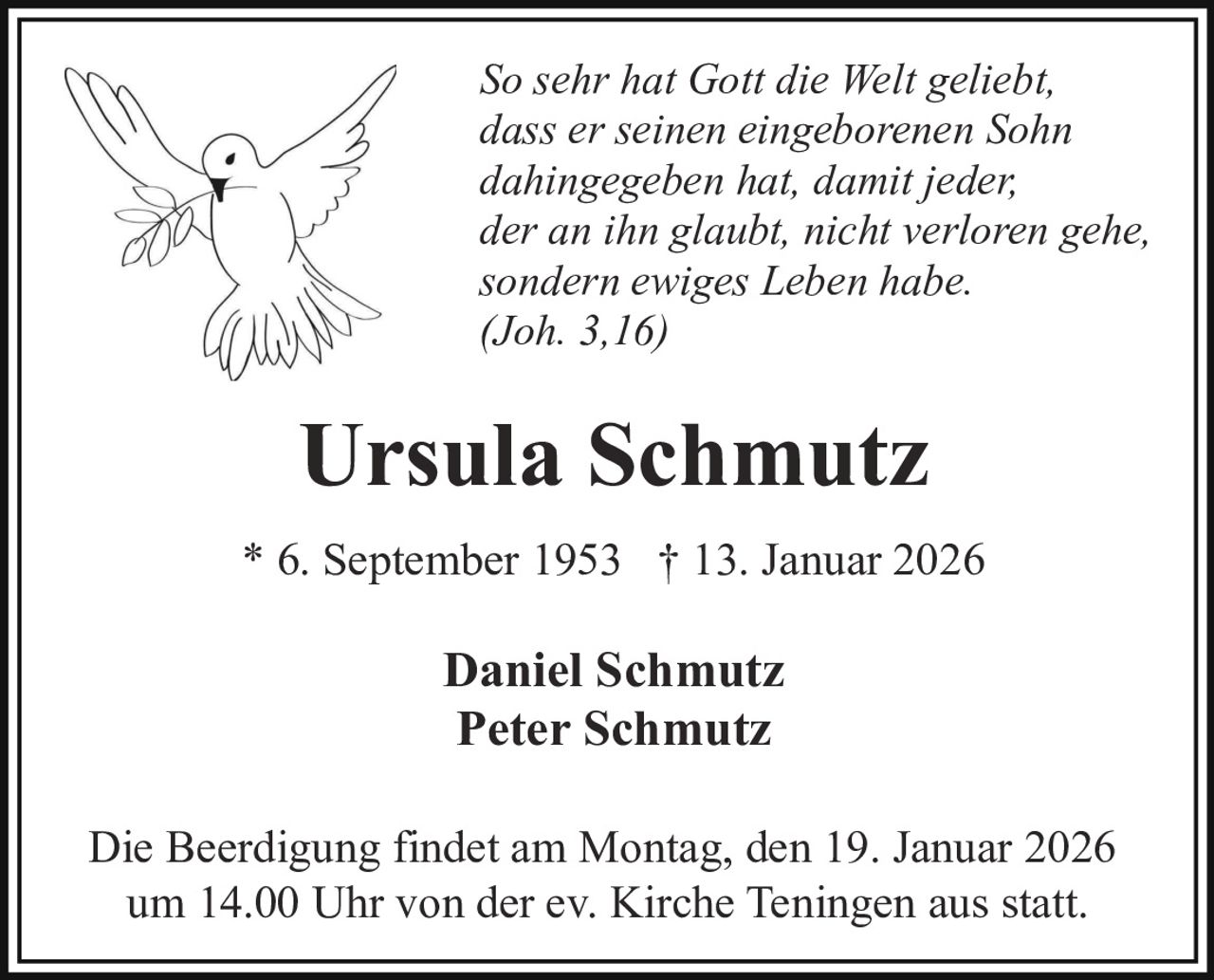 So sehr hat Gott die Welt geliebt,
dass er seinen eingeborenen Sohn
dahingegeben hat, damit jeder,
der an ihn glaubt, nicht verloren gehe,
sondern ewiges Leben habe.
(Joh. 3,16)

Ursula Schmutz

* 6. September 1953 † 13. Januar 2026

Daniel Schmutz
Peter Schmutz

Die Beerdigung findet am Montag, den 19. Januar 2026 um 14.00 Uhr von der ev. Kirche Teningen aus statt.